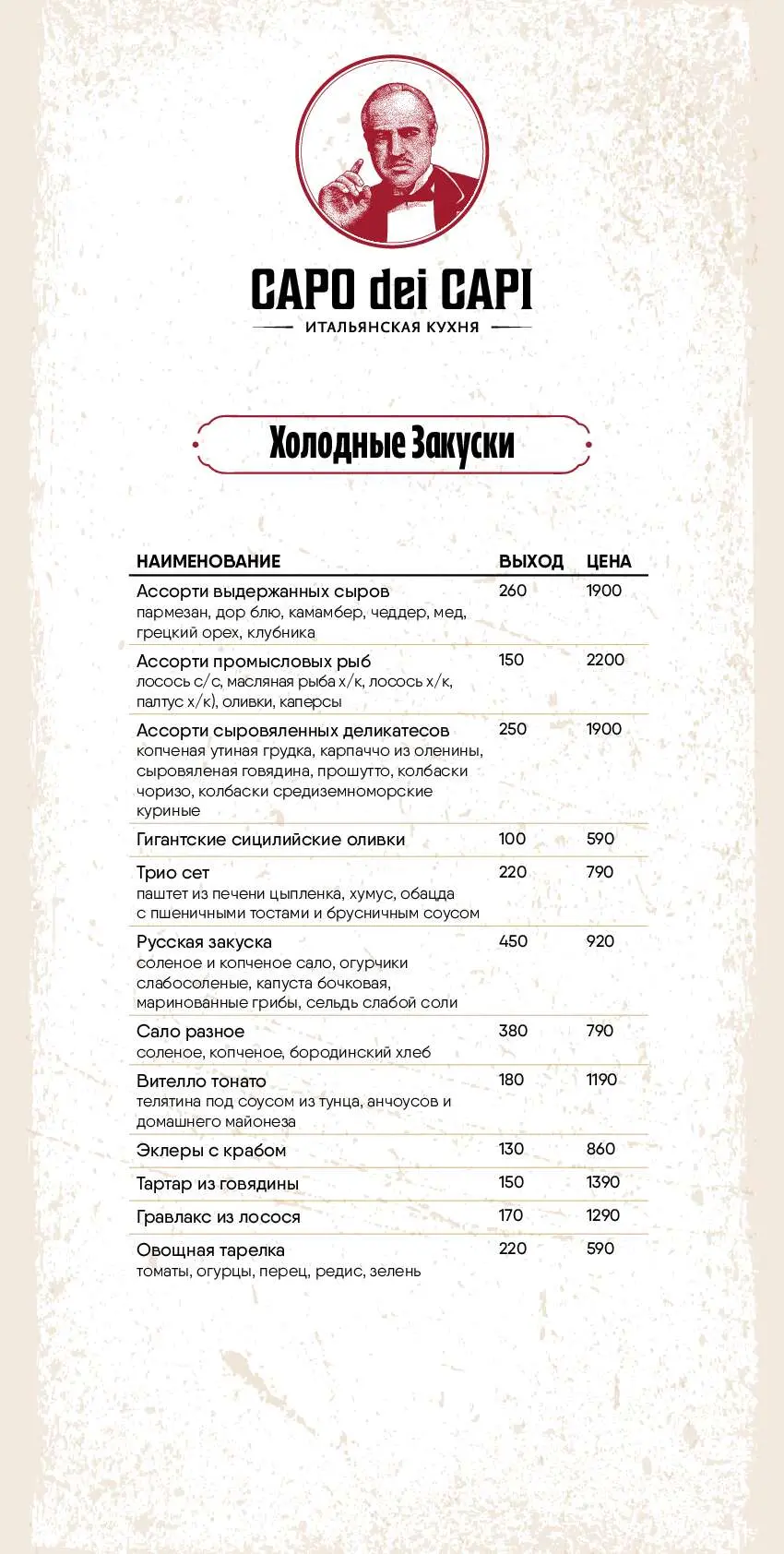 CAPO dei CAPI
ИТАЛЬЯНСКАЯ КУХНЯ

Холодные Закуски

| НАИМЕНОВАНИЕ | ВЫХОД | ЦЕНА |
|---|---|---|
| Ассорти выдержанных сыров пармезан, дор блю, камамбер, чеддер, мед, грецкий орех, клубника | 260 | 1900 |
| Ассорти промысловых рыб лосось с/с, масляная рыба х/к, лосось х/к, палтус х/к), оливки, каперсы | 150 | 2200 |
| Ассорти сыровяленных деликатесов копченая утиная грудка, карпаччо из оленины, сыровяленая говядина, прошутто, колбаски чоризо, колбаски средиземноморские куриные | 250 | 1900 |
| Гигантские сицилийские оливки | 100 | 590 |
| Трио сет паштет из печени цыпленка, хумус, обацда с пшеничными тостами и брусничным соусом | 220 | 790 |
| Русская закуска соленое и копченое сало, огурчики слабосоленые, капуста бочковая, маринованные грибы, сельдь слабой соли | 450 | 920 |
| Сало разное соленое, копченое, бородинский хлеб | 380 | 790 |
| Вителло тонато телятина под соусом из тунца, анчоусов и домашнего майонеза | 180 | 1190 |
| Эклеры с крабом | 130 | 860 |
| Тартар из говядины | 150 | 1390 |
| Гравлакс из лосося | 170 | 1290 |
| Овощная тарелка томаты, огурцы, перец, редис, зелень | 220 | 590 |